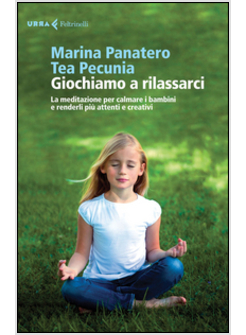 URRA Feltrinelli

Marina Panatero
Tea Pecunia
Giochiamo a rilassarci

La meditazione per calmare i bambini e renderli più attenti e creativi